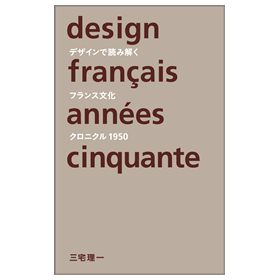 design
デザインで読み解く
français
フランス文化
années
クロニクル 1950
cinquante

三宅理一